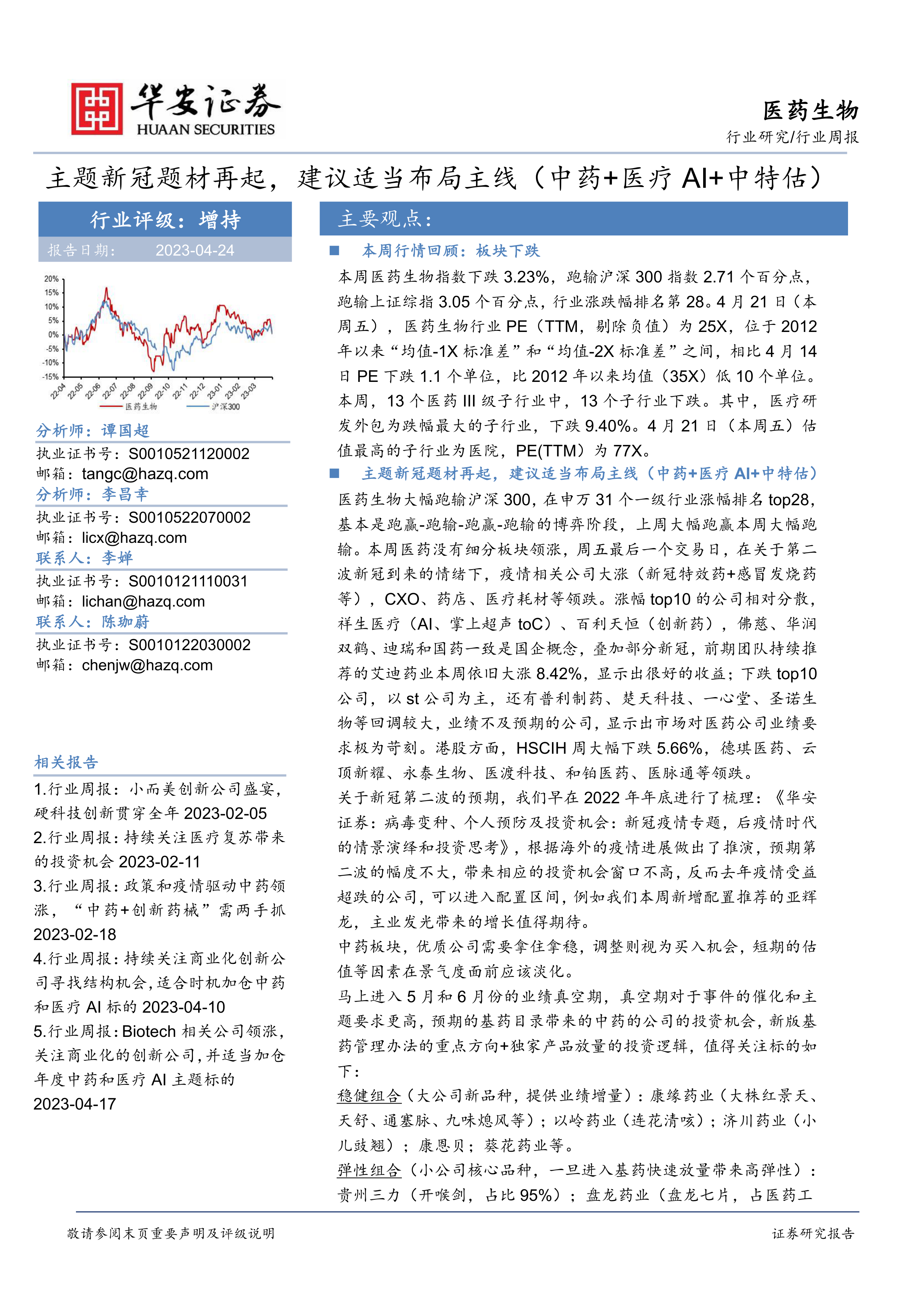 华安证券
HUAAN SECURITIES

医药生物
行业研究/行业周报

主题新冠题材再起，建议适当布局主线（中药+医疗 AI+中特估）

行业评级：增持
报告日期： 2023-04-24

20%
15%
10%
5%
0%
-5%
-10%
-15%
22-04 22-05 22-06 22-07 22-08 22-09 22-10 22-11 22-12 23-01 23-02 23-03
医药生物 沪深300

分析师：谭国超
执业证书号：S0010521120002
邮箱：tangc@hazq.com
分析师：李昌幸
执业证书号：S0010522070002
邮箱：licx@hazq.com
联系人：李婵
执业证书号：S0010121110031
邮箱：lichan@hazq.com
联系人：陈珈蔚
执业证书号：S0010122030002
邮箱：chenjw@hazq.com

相关报告
1.行业周报：小而美创新公司盛宴，硬科技创新贯穿全年 2023-02-05
2.行业周报：持续关注医疗复苏带来的投资机会 2023-02-11
3.行业周报：政策和疫情驱动中药领涨，“中药+创新药械”需两手抓 2023-02-18
4.行业周报：持续关注商业化创新公司寻找结构机会，适合时机加仓中药和医疗 AI 标的 2023-04-10
5.行业周报：Biotech 相关公司领涨，关注商业化的创新公司，并适当加仓年度中药和医疗 AI 主题标的 2023-04-17

主要观点：
■ 本周行情回顾：板块下跌
本周医药生物指数下跌 3.23%，跑输沪深 300 指数 2.71 个百分点，跑输上证综指 3.05 个百分点，行业涨跌幅排名第 28。4 月 21 日（本周五），医药生物行业 PE（TTM，剔除负值）为 25X，位于 2012 年以来“均值-1X 标准差”和“均值-2X 标准差”之间，相比 4 月 14 日 PE 下跌 1.1 个单位，比 2012 年以来均值（35X）低 10 个单位。本周，13 个医药 III 级子行业中，13 个子行业下跌。其中，医疗研发外包为跌幅最大的子行业，下跌 9.40%。4 月 21 日（本周五）估值最高的子行业为医院，PE(TTM）为 77X。
■ 主题新冠题材再起，建议适当布局主线（中药+医疗 AI+中特估）
医药生物大幅跑输沪深 300，在申万 31 个一级行业涨幅排名 top28，基本是跑赢-跑输-跑赢-跑输的博弈阶段，上周大幅跑赢本周大幅跑输。本周医药没有细分板块领涨，周五最后一个交易日，在关于第二波新冠到来的情绪下，疫情相关公司大涨（新冠特效药+感冒发烧药等），CXO、药店、医疗耗材等领跌。涨幅 top10 的公司相对分散，祥生医疗（AI、掌上超声 toC）、百利天恒（创新药），佛慈、华润双鹤、迪瑞和国药一致是国企概念，叠加部分新冠，前期团队持续推荐的艾迪药业本周依旧大涨 8.42%，显示出很好的收益；下跌 top10 公司，以 st 公司为主，还有普利制药、楚天科技、一心堂、圣诺生物等回调较大，业绩不及预期的公司，显示出市场对医药公司业绩要求极为苛刻。港股方面，HSCIH 周大幅下跌 5.66%，德琪医药、云顶新耀、永泰生物、医渡科技、和铂医药、医脉通等领跌。
关于新冠第二波的预期，我们早在 2022 年年底进行了梳理：《华安证券：病毒变种、个人预防及投资机会：新冠疫情专题，后疫情时代的情景演绎和投资思考》，根据海外的疫情进展做出了推演，预期第二波的幅度不大，带来相应的投资机会窗口不高，反而去年疫情受益超跌的公司，可以进入配置区间，例如我们本周新增配置推荐的亚辉龙，主业发光带来的增长值得期待。
中药板块，优质公司需要拿住拿稳，调整则视为买入机会，短期的估值等因素在景气度面前应该淡化。
马上进入 5 月和 6 月份的业绩真空期，真空期对于事件的催化和主题要求更高，预期的基药目录带来的中药的公司的投资机会，新版基药管理办法的重点方向+独家产品放量的投资逻辑，值得关注标的如下：
稳健组合（大公司新品种，提供业绩增量）：康缘药业（大株红景天、天舒、通塞脉、九味熄风等）；以岭药业（连花清咳）；济川药业（小儿豉翘）；康恩贝；葵花药业等。
弹性组合（小公司核心品种，一旦进入基药快速放量带来高弹性）：贵州三力（开喉剑，占比 95%）；盘龙药业（盘龙七片，占医药工

敬请参阅末页重要声明及评级说明
证券研究报告